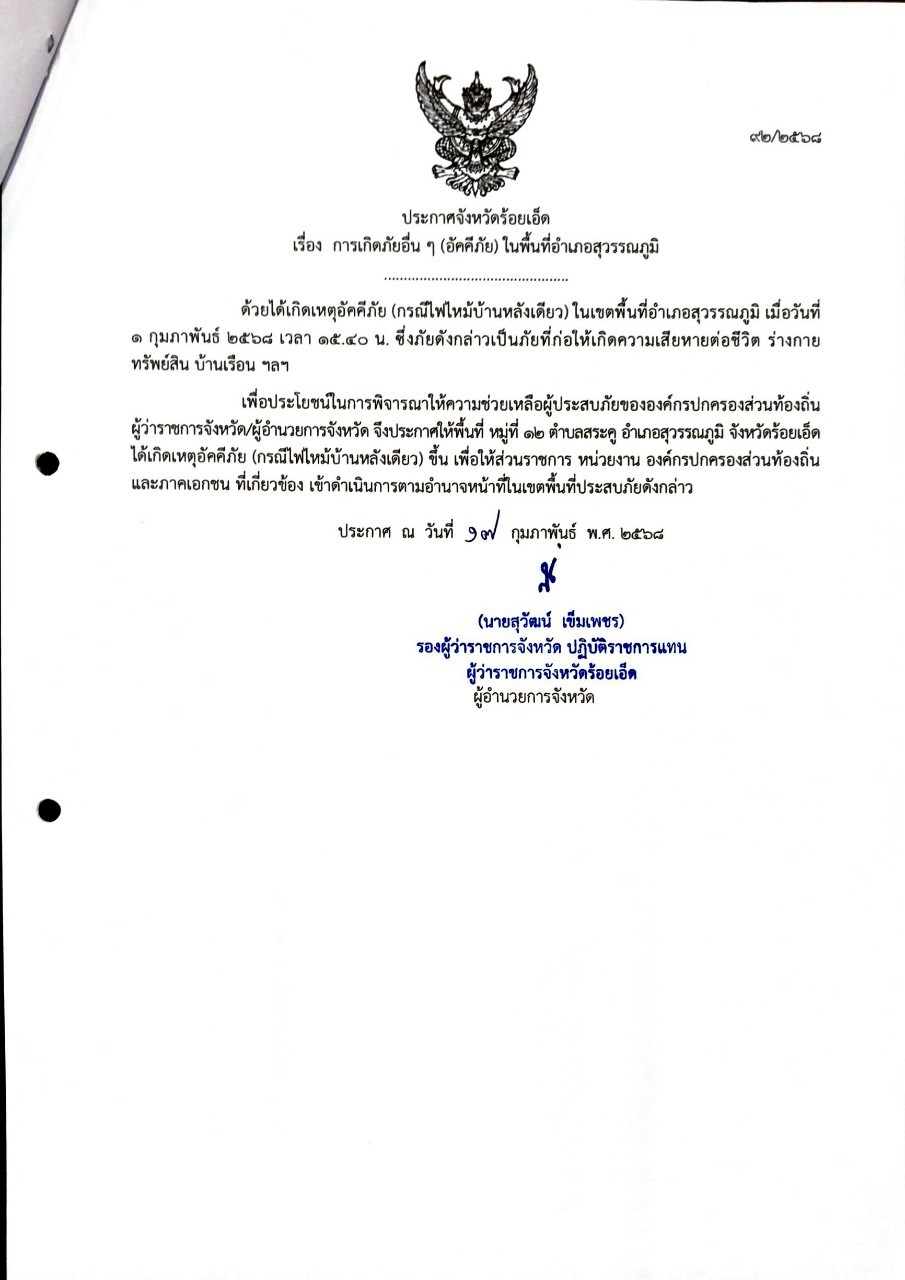 ๙๒/๒๕๖๘

ประกาศจังหวัดร้อยเอ็ด
เรื่อง การเกิดภัยอื่น ๆ (อัคคีภัย) ในพื้นที่อำเภอสุวรรณภูมิ

.............................................

ด้วยได้เกิดเหตุอัคคีภัย (กรณีไฟไหม้บ้านหลังเดียว) ในเขตพื้นที่อำเภอสุวรรณภูมิ เมื่อวันที่ ๑ กุมภาพันธ์ ๒๕๖๘ เวลา ๑๕.๔๐ น. ซึ่งภัยดังกล่าวเป็นภัยที่ก่อให้เกิดความเสียหายต่อชีวิต ร่างกาย ทรัพย์สิน บ้านเรือน ฯลฯ

เพื่อประโยชน์ในการพิจารณาให้ความช่วยเหลือผู้ประสบภัยขององค์กรปกครองส่วนท้องถิ่น ผู้ว่าราชการจังหวัด/ผู้อำนวยการจังหวัด จึงประกาศให้พื้นที่ หมู่ที่ ๑๒ ตำบลสระคู อำเภอสุวรรณภูมิ จังหวัดร้อยเอ็ด ได้เกิดเหตุอัคคีภัย (กรณีไฟไหม้บ้านหลังเดียว) ขึ้น เพื่อให้ส่วนราชการ หน่วยงาน องค์กรปกครองส่วนท้องถิ่น และภาคเอกชน ที่เกี่ยวข้อง เข้าดำเนินการตามอำนาจหน้าที่ในเขตพื้นที่ประสบภัยดังกล่าว

ประกาศ ณ วันที่ ๑๗ กุมภาพันธ์ พ.ศ. ๒๕๖๘

(นายสุวัฒน์ เข็มเพชร)
รองผู้ว่าราชการจังหวัด ปฏิบัติราชการแทน
ผู้ว่าราชการจังหวัดร้อยเอ็ด
ผู้อำนวยการจังหวัด